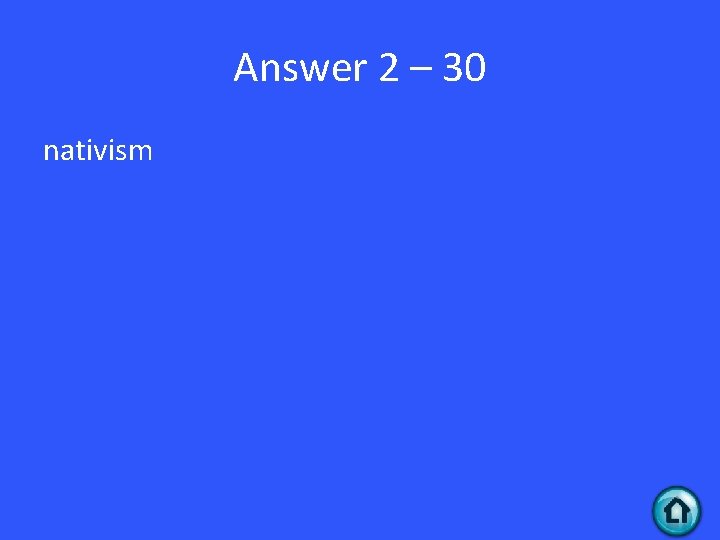 Answer 2 – 30

nativism